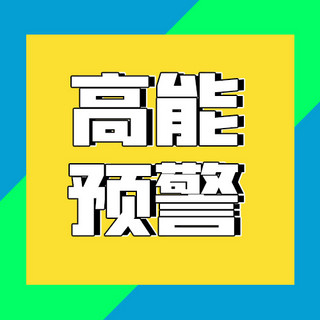 高能
预警